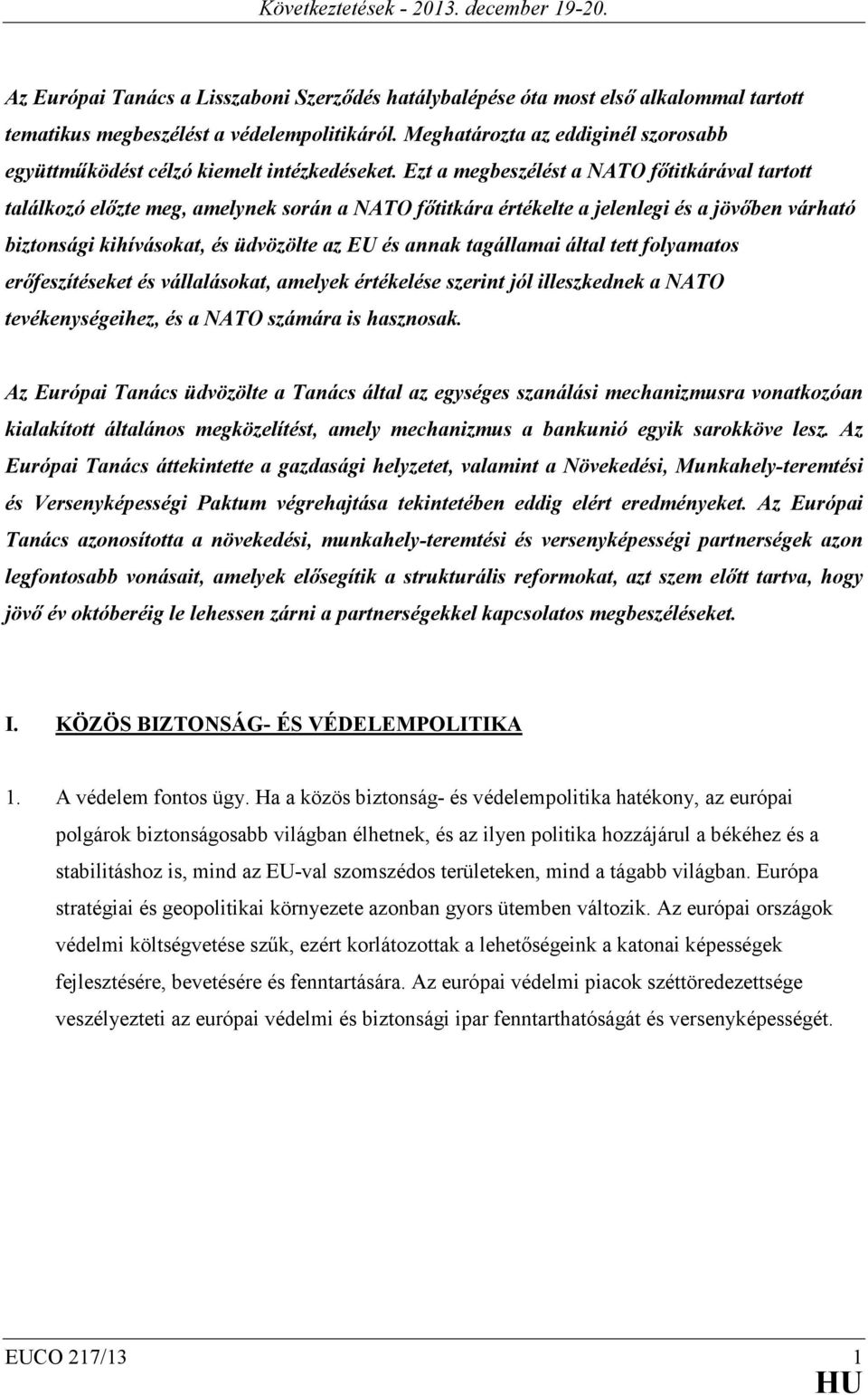 Következtetések - 2013. december 19-20.

Az Európai Tanács a Lisszaboni Szerződés hatálybalépése óta most első alkalommal tartott tematikus megbeszélést a védelempolitikáról. Meghatározta az eddiginél szorosabb együttműködést célzó kiemelt intézkedéseket. Ezt a megbeszélést a NATO főtitkárával tartott találkozó előzte meg, amelynek során a NATO főtitkára értékelte a jelenlegi és a jövőben várható biztonsági kihívásokat, és üdvözölte az EU és annak tagállamai által tett folyamatos erőfeszítéseket és vállalásokat, amelyek értékelése szerint jól illeszkednek a NATO tevékenységeihez, és a NATO számára is hasznosak.

Az Európai Tanács üdvözölte a Tanács által az egységes szanálási mechanizmusra vonatkozóan kialakított általános megközelítést, amely mechanizmus a bankunió egyik sarokköve lesz. Az Európai Tanács áttekintette a gazdasági helyzetet, valamint a Növekedési, Munkahely-teremtési és Versenyképességi Paktum végrehajtása tekintetében eddig elért eredményeket. Az Európai Tanács azonosította a növekedési, munkahely-teremtési és versenyképességi partnerségek azon legfontosabb vonásait, amelyek elősegítik a strukturális reformokat, azt szem előtt tartva, hogy jövő év októberéig le lehessen zárni a partnerségekkel kapcsolatos megbeszéléseket.

I. KÖZÖS BIZTONSÁG- ÉS VÉDELEMPOLITIKA

1. A védelem fontos ügy. Ha a közös biztonság- és védelempolitika hatékony, az európai polgárok biztonságosabb világban élhetnek, és az ilyen politika hozzájárul a békéhez és a stabilitáshoz is, mind az EU-val szomszédos területeken, mind a tágabb világban. Európa stratégiai és geopolitikai környezete azonban gyors ütemben változik. Az európai országok védelmi költségvetése szűk, ezért korlátozottak a lehetőségeink a katonai képességek fejlesztésére, bevetésére és fenntartására. Az európai védelmi piacok széttöredezettsége veszélyezteti az európai védelmi és biztonsági ipar fenntarthatóságát és versenyképességét.

EUCO 217/13 1
HU